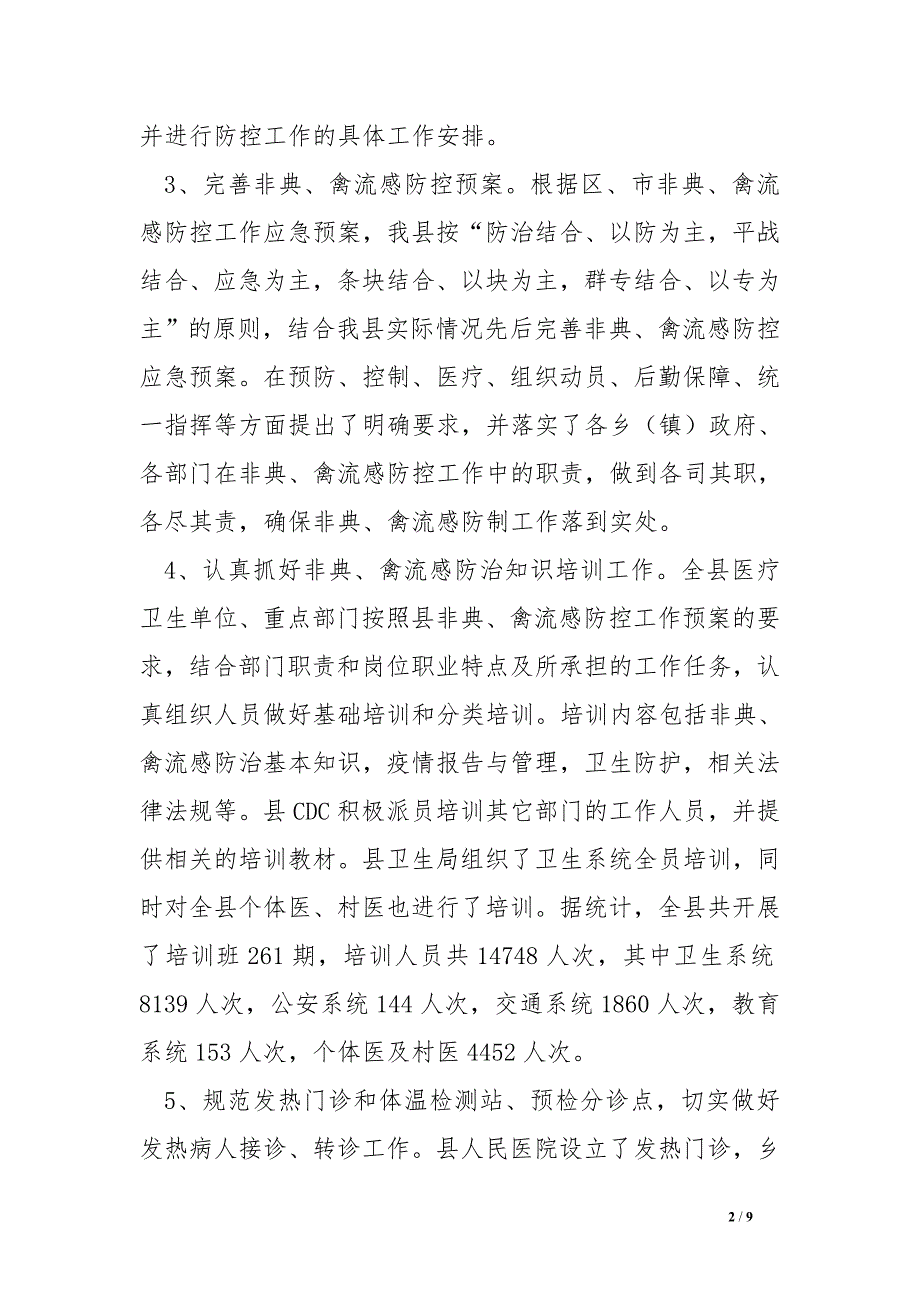 并进行防控工作的具体工作安排。

3、完善非典、禽流感防控预案。根据区、市非典、禽流感防控工作应急预案，我县按“防治结合、以防为主，平战结合、应急为主，条块结合、以块为主，群专结合、以专为主”的原则，结合我县实际情况先后完善非典、禽流感防控应急预案。在预防、控制、医疗、组织动员、后勤保障、统一指挥等方面提出了明确要求，并落实了各乡（镇）政府、各部门在非典、禽流感防控工作中的职责，做到各司其职，各尽其责，确保非典、禽流感防制工作落到实处。

4、认真抓好非典、禽流感防治知识培训工作。全县医疗卫生单位、重点部门按照县非典、禽流感防控工作预案的要求，结合部门职责和岗位职业特点及所承担的工作任务，认真组织人员做好基础培训和分类培训。培训内容包括非典、禽流感防治基本知识，疫情报告与管理，卫生防护，相关法律法规等。县CDC积极派员培训其它部门的工作人员，并提供相关的培训教材。县卫生局组织了卫生系统全员培训，同时对全县个体医、村医也进行了培训。据统计，全县共开展了培训班261期，培训人员共14748人次，其中卫生系统8139人次，公安系统144人次，交通系统1860人次，教育系统153人次，个体医及村医4452人次。

5、规范发热门诊和体温检测站、预检分诊点，切实做好发热病人接诊、转诊工作。县人民医院设立了发热门诊，乡

2 / 9